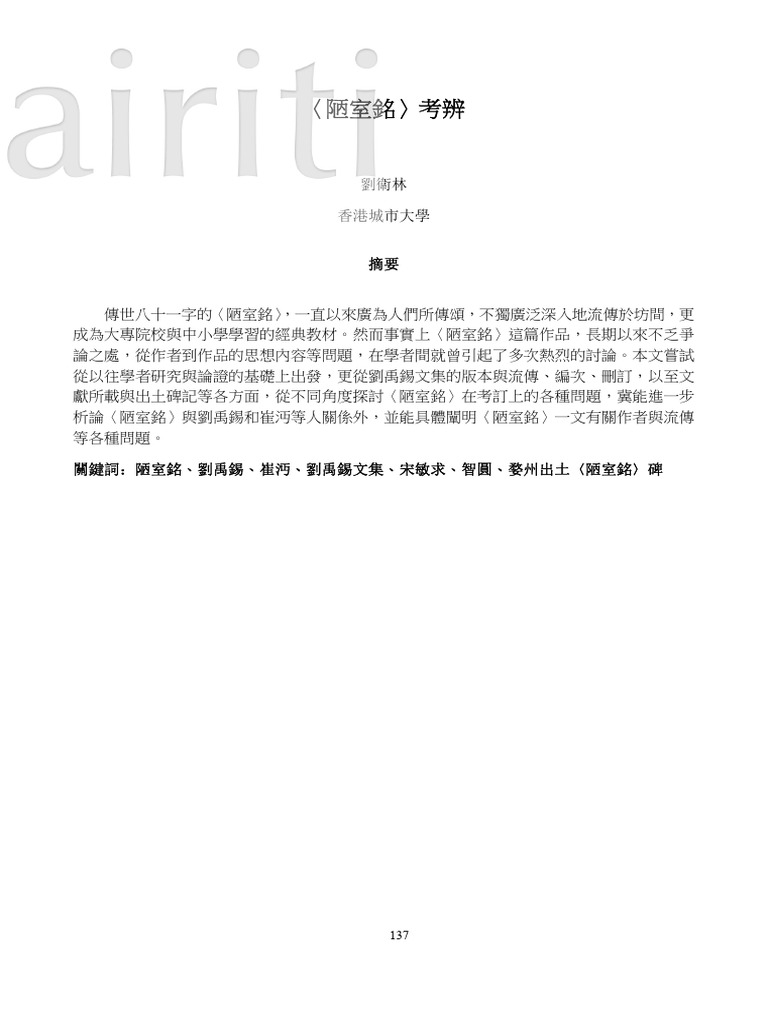 〈陋室銘〉考辨

劉衛林

香港城市大學

摘要

傳世八十一字的〈陋室銘〉，一直以來廣為人們所傳頌，不獨廣泛深入地流傳於坊間，更成為大專院校與中小學學習的經典教材。然而事實上〈陋室銘〉這篇作品，長期以來不乏爭論之處，從作者到作品的思想內容等問題，在學者間就曾引起了多次熱烈的討論。本文嘗試從以往學者研究與論證的基礎上出發，更從劉禹錫文集的版本與流傳、編次、刪訂，以至文獻所載與出土碑記等各方面，從不同角度探討〈陋室銘〉在考訂上的各種問題，冀能進一步析論〈陋室銘〉與劉禹錫和崔沔等人關係外，並能具體闡明〈陋室銘〉一文有關作者與流傳等各種問題。

關鍵詞：陋室銘、劉禹錫、崔沔、劉禹錫文集、宋敏求、智圓、婺州出土〈陋室銘〉碑

137

airiti